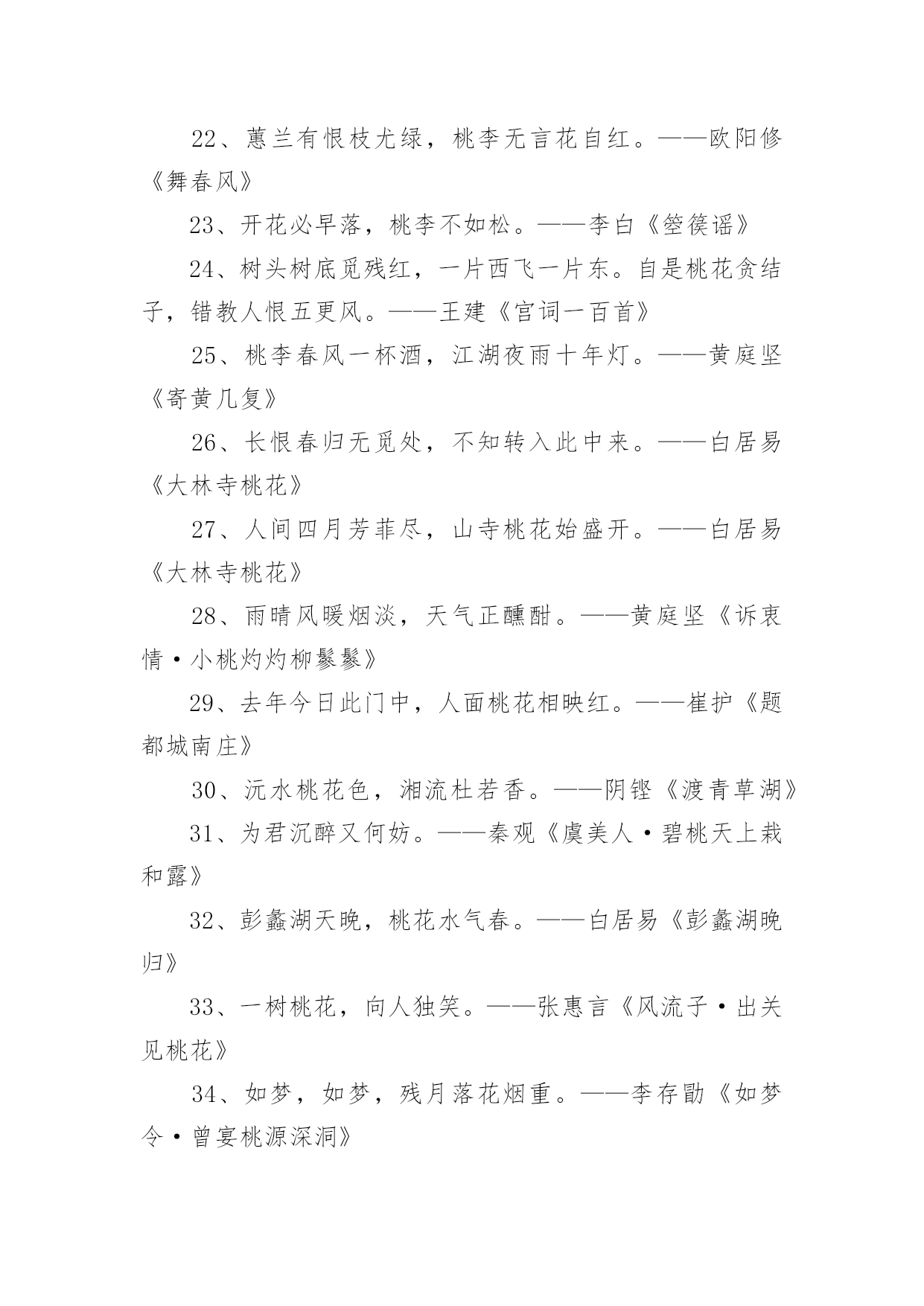 22、蕙兰有恨枝尤绿，桃李无言花自红。——欧阳修《舞春风》

23、开花必早落，桃李不如松。——李白《箜篌谣》

24、树头树底觅残红，一片西飞一片东。自是桃花贪结子，错教人恨五更风。——王建《宫词一百首》

25、桃李春风一杯酒，江湖夜雨十年灯。——黄庭坚《寄黄几复》

26、长恨春归无觅处，不知转入此中来。——白居易《大林寺桃花》

27、人间四月芳菲尽，山寺桃花始盛开。——白居易《大林寺桃花》

28、雨晴风暖烟淡，天气正醺酣。——黄庭坚《诉衷情·小桃灼灼柳鬖鬖》

29、去年今日此门中，人面桃花相映红。——崔护《题都城南庄》

30、沅水桃花色，湘流杜若香。——阴铿《渡青草湖》

31、为君沉醉又何妨。——秦观《虞美人·碧桃天上栽和露》

32、彭蠡湖天晚，桃花水气春。——白居易《彭蠡湖晚归》

33、一树桃花，向人独笑。——张惠言《风流子·出关见桃花》

34、如梦，如梦，残月落花烟重。——李存勖《如梦令·曾宴桃源深洞》